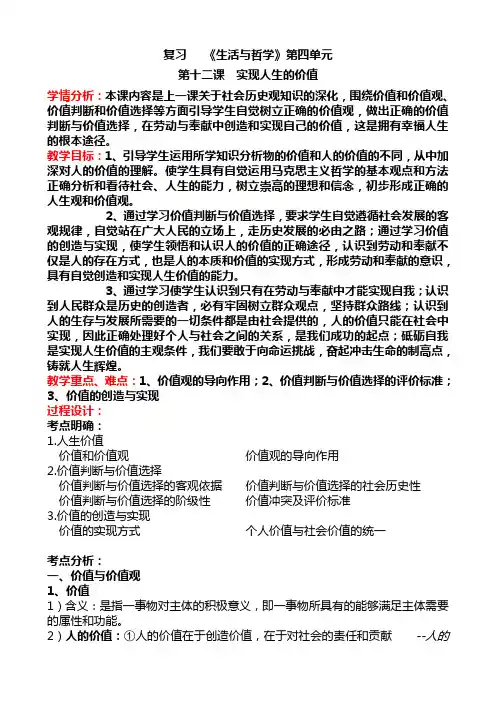 复习 《生活与哲学》第四单元
第十二课 实现人生的价值

学情分析：本课内容是上一课关于社会历史观知识的深化，围绕价值和价值观、价值判断和价值选择等方面引导学生自觉树立正确的价值观，做出正确的价值判断与价值选择，在劳动与奉献中创造和实现自己的价值，这是拥有幸福人生的根本途径。

教学目标：1、引导学生运用所学知识分析物的价值和人的价值的不同，从中加深对人的价值的理解。使学生具有自觉运用马克思主义哲学的基本观点和方法正确分析和看待社会、人生的能力，树立崇高的理想和信念，初步形成正确的人生观和价值观。

2、通过学习价值判断与价值选择，要求学生自觉遵循社会发展的客观规律，自觉站在广大人民的立场上，走历史发展的必由之路；通过学习价值的创造与实现，使学生领悟和认识人的价值的正确途径，认识到劳动和奉献不仅是人的存在方式，也是人的本质和价值的实现方式，形成劳动和奉献的意识，具有自觉创造和实现人生价值的能力。

3、通过学习使学生认识到只有在劳动与奉献中才能实现自我；认识到人民群众是历史的创造者，必有牢固树立群众观点，坚持群众路线；认识到人的生存与发展所需要的一切条件都是由社会提供的，人的价值只能在社会中实现，因此正确处理好个人与社会之间的关系，是我们成功的起点；砥砺自我是实现人生价值的主观条件，我们要敢于向命运挑战，奋起冲击生命的制高点，铸就人生辉煌。

教学重点、难点：1、价值观的导向作用；2、价值判断与价值选择的评价标准；3、价值的创造与实现

过程设计：
考点明确：
1.人生价值
价值和价值观
价值观的导向作用
2.价值判断与价值选择
价值判断与价值选择的客观依据
价值判断与价值选择的社会历史性
价值判断与价值选择的阶级性
价值冲突及评价标准
3.价值的创造与实现
价值的实现方式
个人价值与社会价值的统一

考点分析：
一、价值与价值观
1、价值
1）含义：是指一事物对主体的积极意义，即一事物所具有的能够满足主体需要的属性和功能。
2）人的价值：①人的价值在于创造价值，在于对社会的责任和贡献 --人的